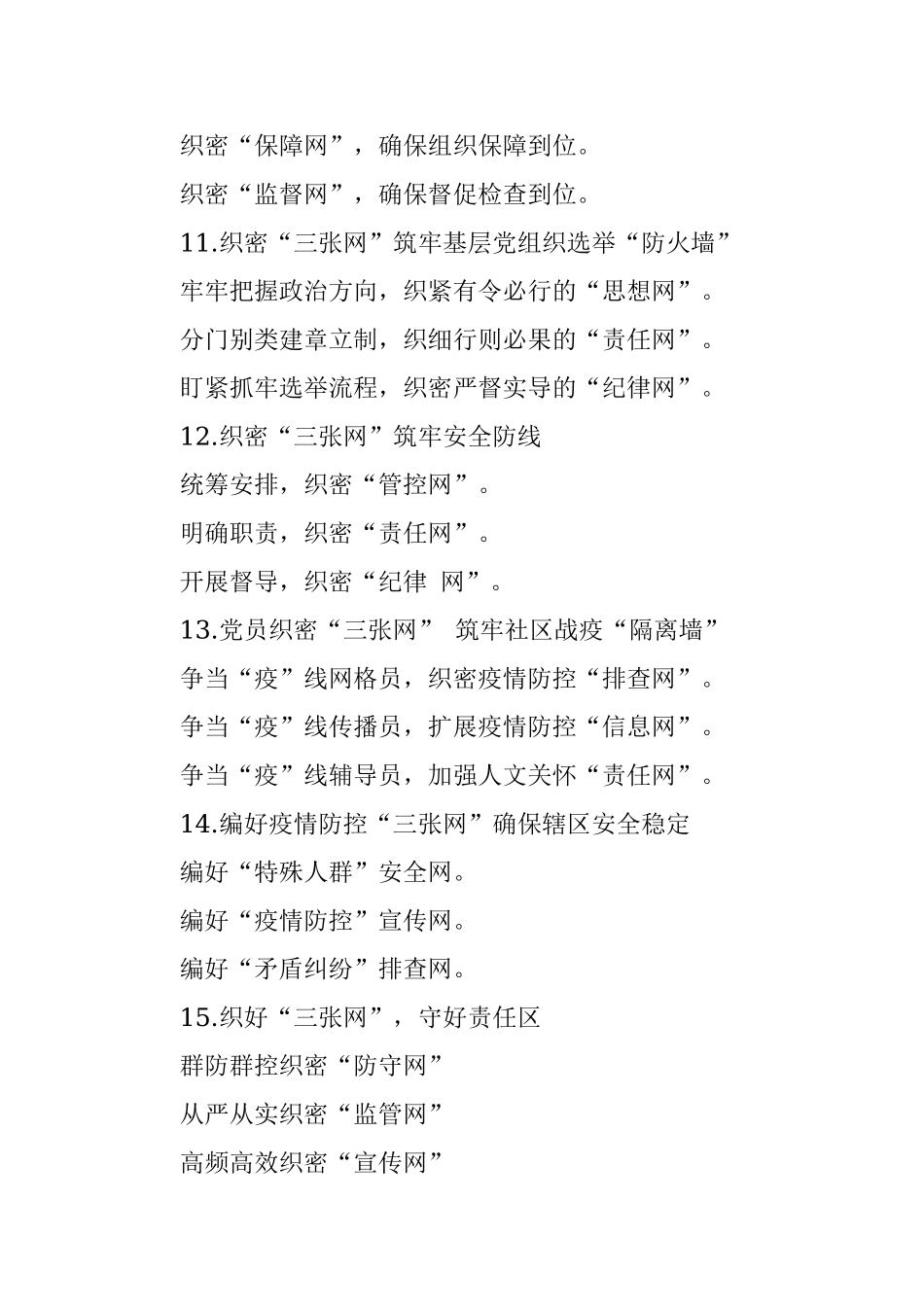 织密“保障网”，确保组织保障到位。

织密“监督网”，确保督促检查到位。

11.织密“三张网”筑牢基层党组织选举“防火墙”

牢牢把握政治方向，织紧有令必行的“思想网”。

分门别类建章立制，织细行则必果的“责任网”。

盯紧抓牢选举流程，织密严督实导的“纪律网”。

12.织密“三张网”筑牢安全防线

统筹安排，织密“管控网”。

明确职责，织密“责任网”。

开展督导，织密“纪律 网”。

13.党员织密“三张网” 筑牢社区战疫“隔离墙”

争当“疫”线网格员，织密疫情防控“排查网”。

争当“疫”线传播员，扩展疫情防控“信息网”。

争当“疫”线辅导员，加强人文关怀“责任网”。

14.编好疫情防控“三张网”确保辖区安全稳定

编好“特殊人群”安全网。

编好“疫情防控”宣传网。

编好“矛盾纠纷”排查网。

15.织好“三张网”，守好责任区

群防群控织密“防守网”

从严从实织密“监管网”

高频高效织密“宣传网”